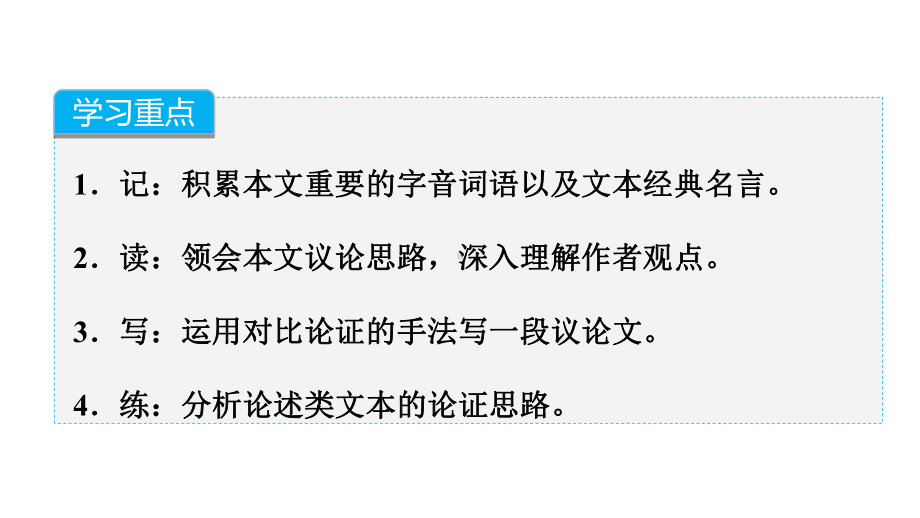 学习重点

1．记：积累本文重要的字音词语以及文本经典名言。

2．读：领会本文议论思路，深入理解作者观点。

3．写：运用对比论证的手法写一段议论文。

4．练：分析论述类文本的论证思路。